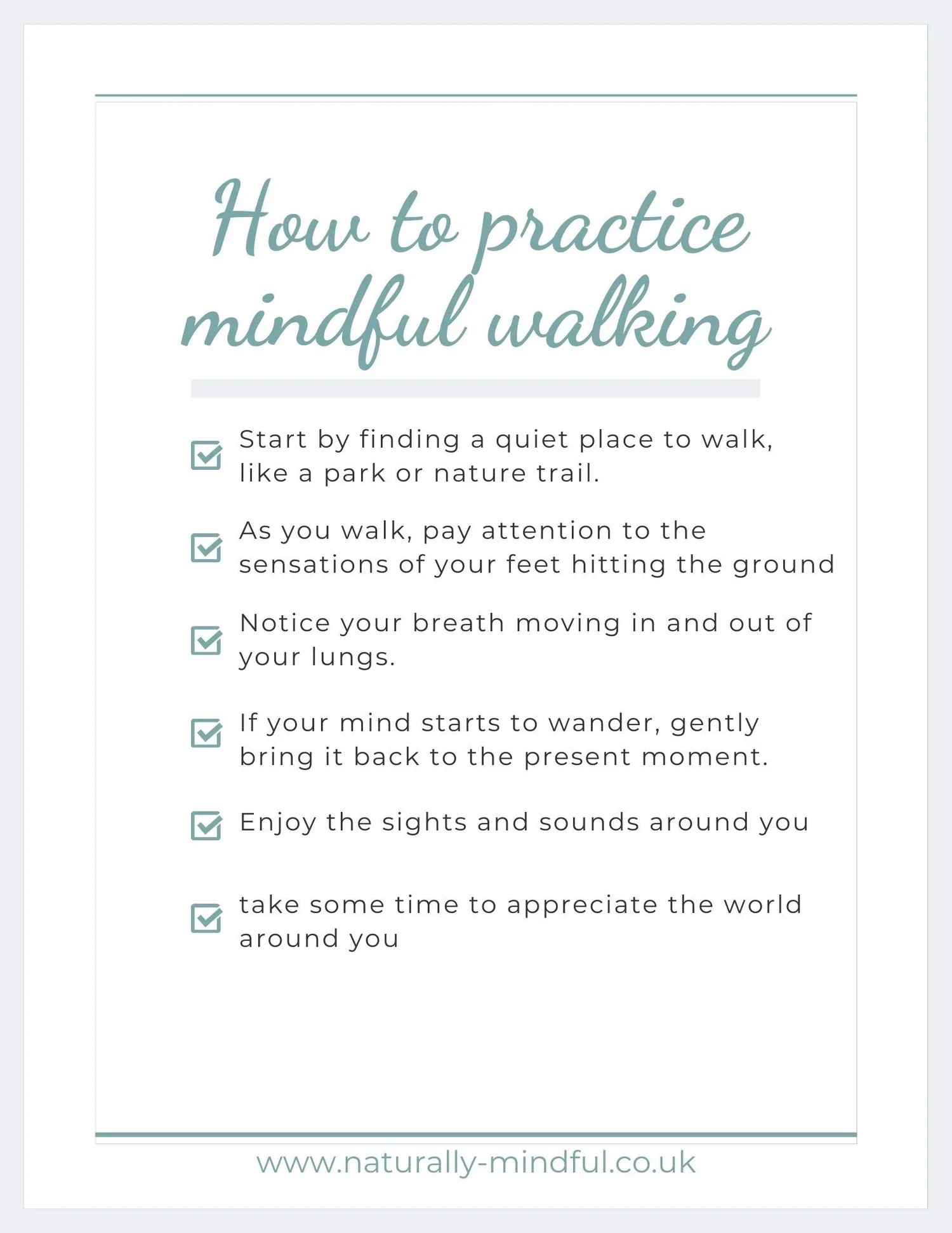 How to practice mindful walking

Start by finding a quiet place to walk, like a park or nature trail.

As you walk, pay attention to the sensations of your feet hitting the ground

Notice your breath moving in and out of your lungs.

If your mind starts to wander, gently bring it back to the present moment.

Enjoy the sights and sounds around you

take some time to appreciate the world around you

www.naturally-mindful.co.uk